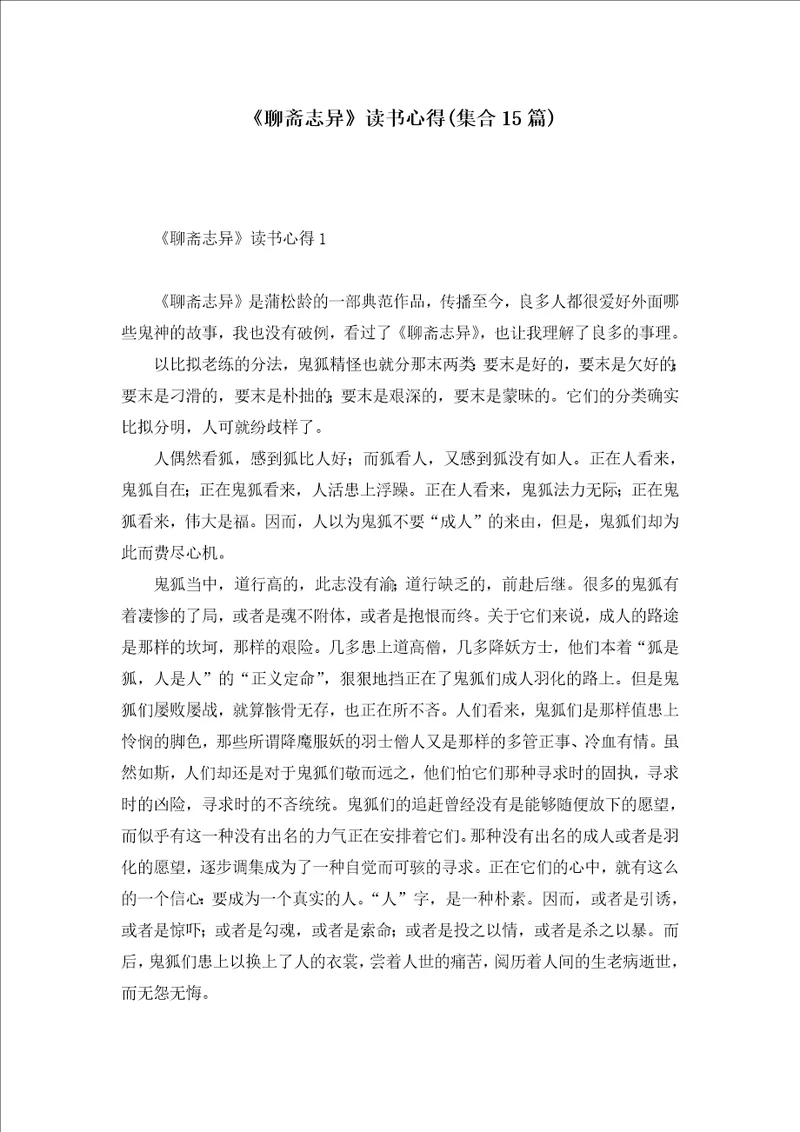 《聊斋志异》读书心得(集合15篇)

《聊斋志异》读书心得1

《聊斋志异》是蒲松龄的一部典范作品，传播至今，良多人都很爱好外面哪些鬼神的故事，我也没有破例，看过了《聊斋志异》，也让我理解了良多的事理。

以比拟老练的分法，鬼狐精怪也就分那末两类：要末是好的，要末是欠好的；要末是刁滑的，要末是朴拙的；要末是艰深的，要末是蒙昧的。它们的分类确实比拟分明，人可就纷歧样了。

人偶然看狐，感到狐比人好；而狐看人，又感到狐没有如人。正在人看来，鬼狐自在；正在鬼狐看来，人活患上浮躁。正在人看来，鬼狐法力无际；正在鬼狐看来，伟大是福。因而，人以为鬼狐不要“成人”的来由，但是，鬼狐们却为此而费尽心机。

鬼狐当中，道行高的，此志没有渝；道行缺乏的，前赴后继。很多的鬼狐有着凄惨的了局，或者是魂不附体，或者是抱恨而终。关于它们来说，成人的路途是那样的坎坷，那样的艰险。几多患上道高僧，几多降妖方士，他们本着“狐是狐，人是人”的“正义定命”，狠狠地挡正在了鬼狐们成人羽化的路上。但是鬼狐们屡败屡战，就算骸骨无存，也正在所不吝。人们看来，鬼狐们是那样值患上怜悯的脚色，那些所谓降魔服妖的羽士僧人又是那样的多管正事、冷血有情。虽然如斯，人们却还是对于鬼狐们敬而远之，他们怕它们那种寻求时的固执，寻求时的凶险，寻求时的不吝统统。鬼狐们的追赶曾经没有是能够随便放下的愿望，而似乎有这一种没有出名的力气正在安排着它们。那种没有出名的成人或者是羽化的愿望，逐步调集成为了一种自觉而可骇的寻求。正在它们的心中，就有这么的一个信心：要成为一个真实的人。“人”字，是一种朴素。因而，或者是引诱，或者是惊吓；或者是勾魂，或者是索命；或者是投之以情，或者是杀之以暴。而后，鬼狐们患上以换上了人的衣裳，尝着人世的痛苦，阅历着人间的生老病逝世，而无怨无悔。